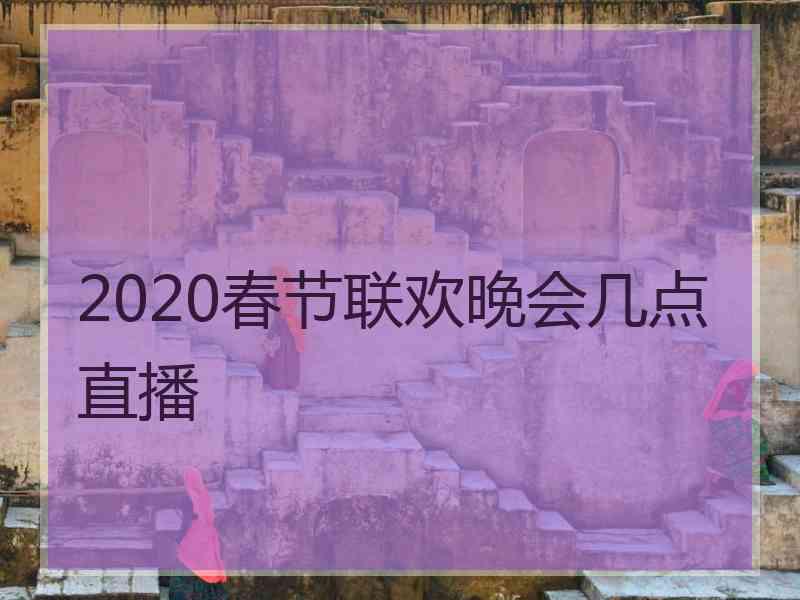 2020春节联欢晚会几点直播